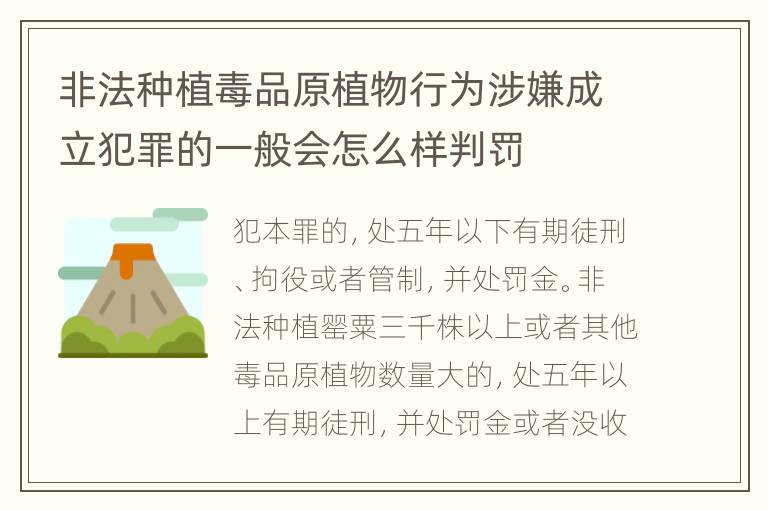 非法种植毒品原植物行为涉嫌成立犯罪的一般会怎么样判罚

犯本罪的，处五年以下有期徒刑、拘役或者管制，并处罚金。非法种植罂粟三千株以上或者其他毒品原植物数量大的，处五年以上有期徒刑，并处罚金或者没收